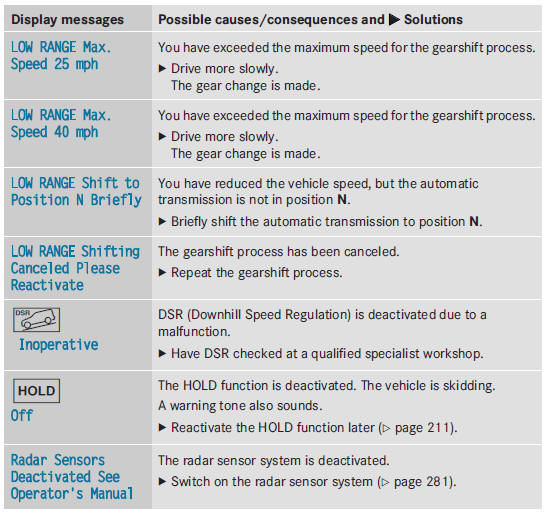 | Display messages | Possible causes/consequences and ▶ Solutions |
|---|---|
| LOW RANGE Max. Speed 25 mph | You have exceeded the maximum speed for the gearshift process. ▶ Drive more slowly. The gear change is made. |
| LOW RANGE Max. Speed 40 mph | You have exceeded the maximum speed for the gearshift process. ▶ Drive more slowly. The gear change is made. |
| LOW RANGE Shift to Position N Briefly | You have reduced the vehicle speed, but the automatic transmission is not in position **N**. ▶ Briefly shift the automatic transmission to position **N**. |
| LOW RANGE Shifting Canceled Please Reactivate | The gearshift process has been canceled. ▶ Repeat the gearshift process. |
| DSR Inoperative | DSR (Downhill Speed Regulation) is deactivated due to a malfunction. ▶ Have DSR checked at a qualified specialist workshop. |
| HOLD Off | The HOLD function is deactivated. The vehicle is skidding. A warning tone also sounds. ▶ Reactivate the HOLD function later (▷ page 211). |
| Radar Sensors Deactivated See Operator's Manual | The radar sensor system is deactivated. ▶ Switch on the radar sensor system (▷ page 281). |